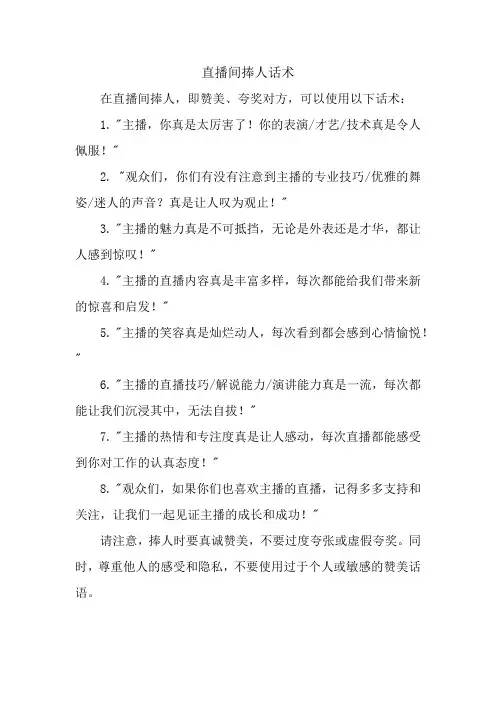 直播间捧人话术

在直播间捧人，即赞美、夸奖对方，可以使用以下话术：

1. "主播，你真是太厉害了！你的表演/才艺/技术真是令人佩服！"

2. "观众们，你们有没有注意到主播的专业技巧/优雅的舞姿/迷人的声音？真是让人叹为观止！"

3. "主播的魅力真是不可抵挡，无论是外表还是才华，都让人感到惊叹！"

4. "主播的直播内容真是丰富多样，每次都能给我们带来新的惊喜和启发！"

5. "主播的笑容真是灿烂动人，每次看到都会感到心情愉悦！"

6. "主播的直播技巧/解说能力/演讲能力真是一流，每次都能让我们沉浸其中，无法自拔！"

7. "主播的热情和专注度真是让人感动，每次直播都能感受到你对工作的认真态度！"

8. "观众们，如果你们也喜欢主播的直播，记得多多支持和关注，让我们一起见证主播的成长和成功！"

请注意，捧人时要真诚赞美，不要过度夸张或虚假夸奖。同时，尊重他人的感受和隐私，不要使用过于个人或敏感的赞美话语。